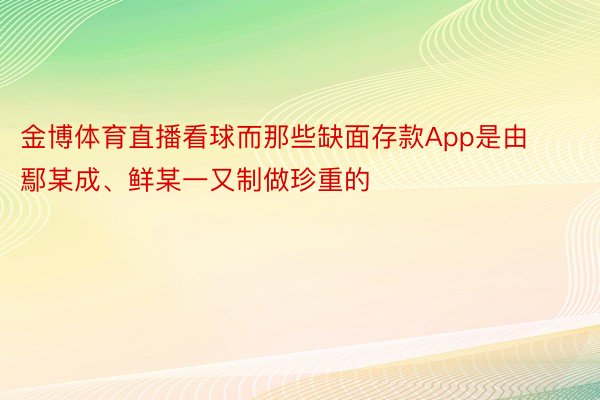 金博体育直播看球而那些缺面存款App是由鄢某成、鲜某一又制做珍重的